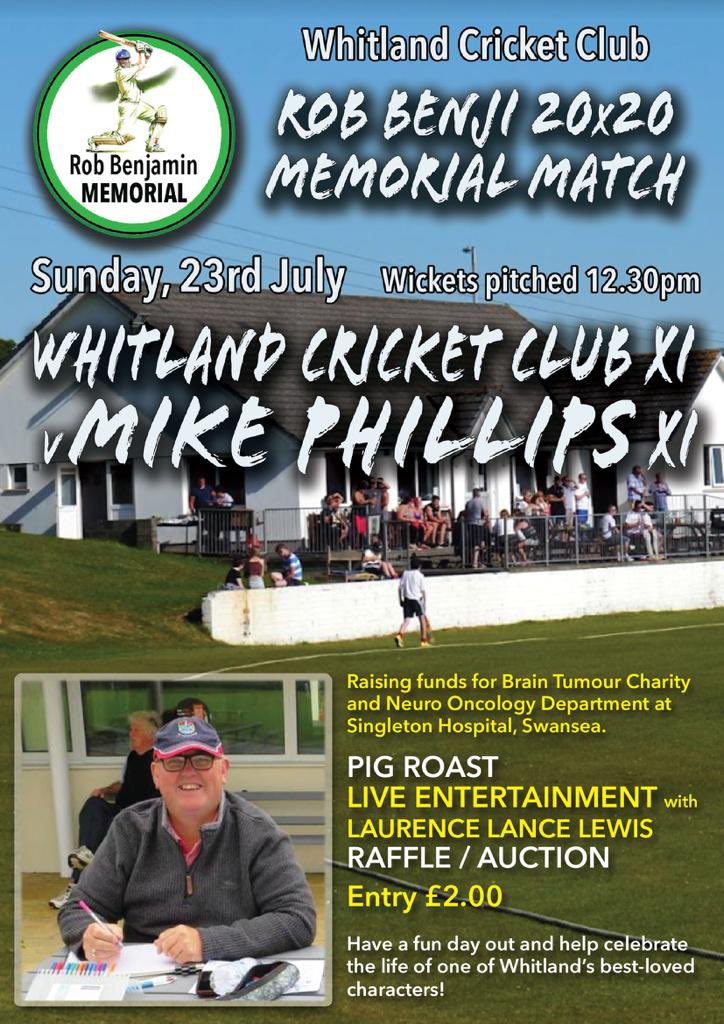 Rob Benjamin
MEMORIAL

Whitland Cricket Club

ROB BENJI 20x20
MEMORIAL MATCH

Sunday, 23rd July

Wickets pitched 12.30pm

WHITLAND CRICKET CLUB XI
v MIKE PHILLIPS XI

Raising funds for Brain Tumour Charity and Neuro Oncology Department at Singleton Hospital, Swansea.

PIG ROAST
LIVE ENTERTAINMENT with
LAURENCE LANCE LEWIS
RAFFLE / AUCTION

Entry £2.00

Have a fun day out and help celebrate the life of one of Whitland's best-loved characters!